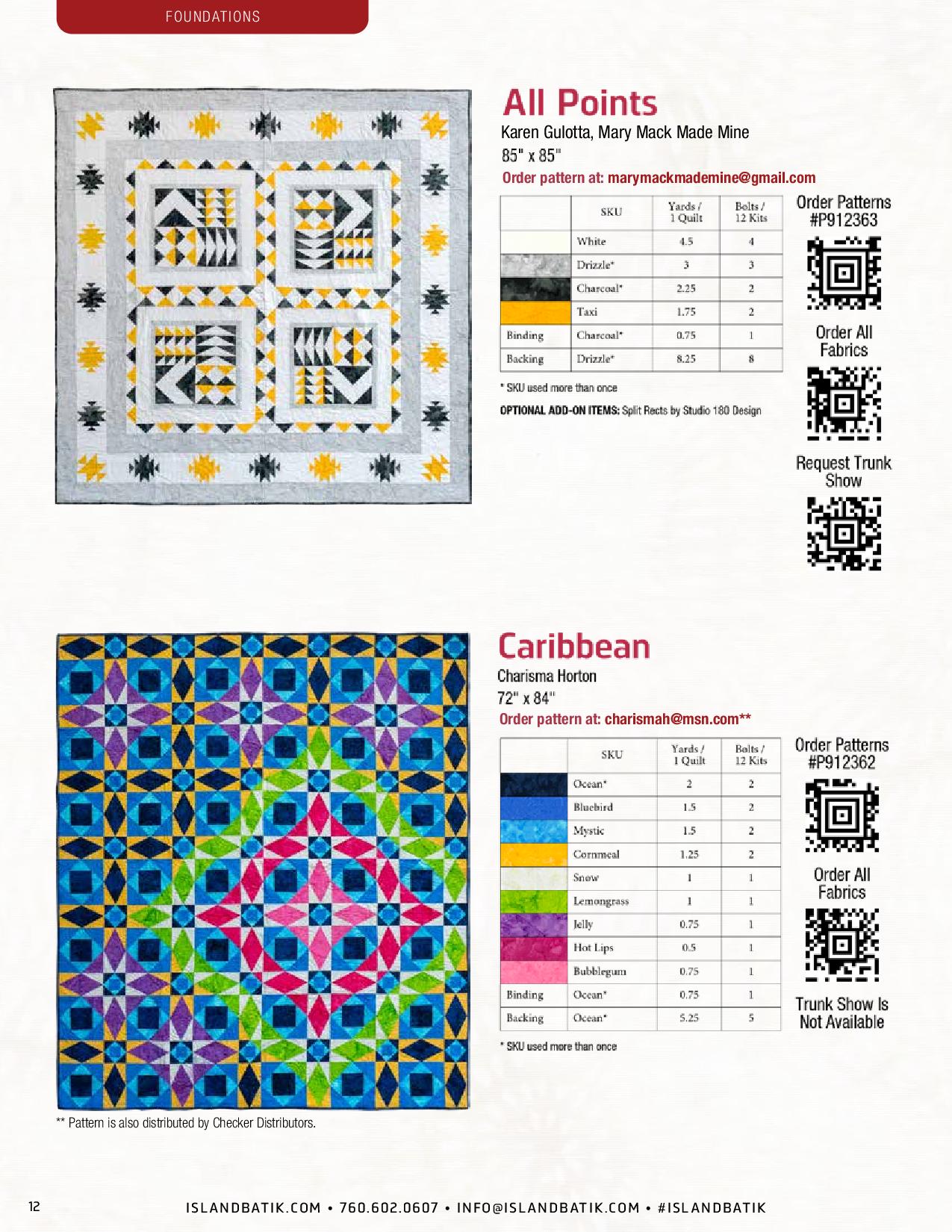 FOUNDATIONS

All Points

Karen Gulotta, Mary Mack Made Mine

85" x 85"

Order pattern at: marymackmademine@gmail.com

| | SKU | Yards / 1 Quilt | Bolts / 12 Kits |
|---|---|---|---|
| | White | 4.5 | 4 |
| | Drizzle* | 3 | 3 |
| | Charcoal* | 2.25 | 2 |
| | Taxi | 1.75 | 2 |
| Binding | Charcoal* | 0.75 | 1 |
| Backing | Drizzle* | 8.25 | 8 |

* SKU used more than once

OPTIONAL ADD-ON ITEMS: Split Rects by Studio 180 Design

Order Patterns #P912363

Order All Fabrics

Request Trunk Show

Caribbean

Charisma Horton

72" x 84"

Order pattern at: charismah@msn.com**

| | SKU | Yards / 1 Quilt | Bolts / 12 Kits |
|---|---|---|---|
| | Ocean* | 2 | 2 |
| | Bluebird | 1.5 | 2 |
| | Mystic | 1.5 | 2 |
| | Cornmeal | 1.25 | 2 |
| | Snow | 1 | 1 |
| | Lemongrass | 1 | 1 |
| | Jelly | 0.75 | 1 |
| | Hot Lips | 0.5 | 1 |
| | Bubblegum | 0.75 | 1 |
| Binding | Ocean* | 0.75 | 1 |
| Backing | Ocean* | 5.25 | 5 |

* SKU used more than once

Order Patterns #P912362

Order All Fabrics

Trunk Show Is Not Available

** Pattern is also distributed by Checker Distributors.

12

ISLANDBATIK.COM • 760.602.0607 • INFO@ISLANDBATIK.COM • #ISLANDBATIK